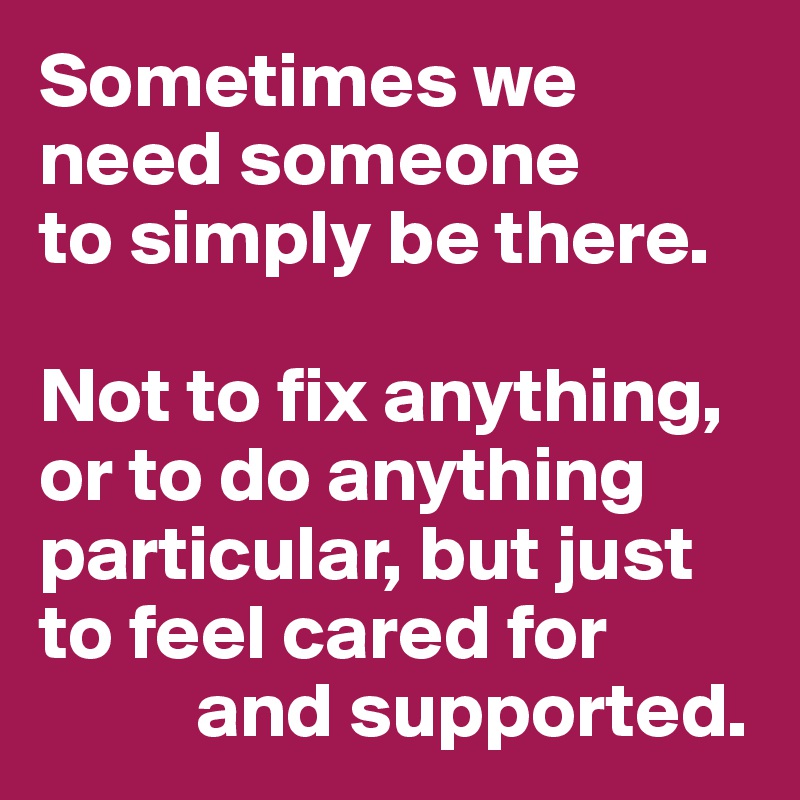 Sometimes we need someone to simply be there.

Not to fix anything, or to do anything particular, but just to feel cared for and supported.